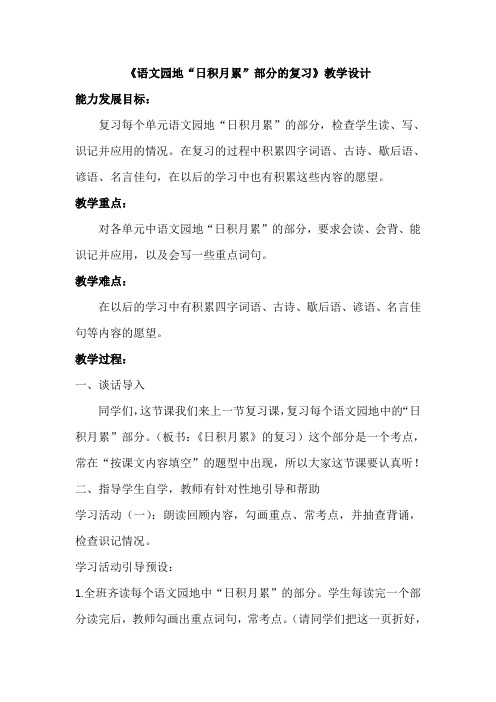 《语文园地“日积月累”部分的复习》教学设计

能力发展目标：

复习每个单元语文园地“日积月累”的部分，检查学生读、写、识记并应用的情况。在复习的过程中积累四字词语、古诗、歇后语、谚语、名言佳句，在以后的学习中也有积累这些内容的愿望。

教学重点：

对各单元中语文园地“日积月累”的部分，要求会读、会背、能识记并应用，以及会写一些重点词句。

教学难点：

在以后的学习中有积累四字词语、古诗、歇后语、谚语、名言佳句等内容的愿望。

教学过程：

一、谈话导入

同学们，这节课我们来上一节复习课，复习每个语文园地中的“日积月累”部分。（板书：《日积月累》的复习）这个部分是一个考点，常在“按课文内容填空”的题型中出现，所以大家这节课要认真听！

二、指导学生自学，教师有针对性地引导和帮助

学习活动（一）：朗读回顾内容，勾画重点、常考点，并抽查背诵，检查识记情况。

学习活动引导预设：

1.全班齐读每个语文园地中“日积月累”的部分。学生每读完一个部分读完后，教师勾画出重点词句，常考点。（请同学们把这一页折好，